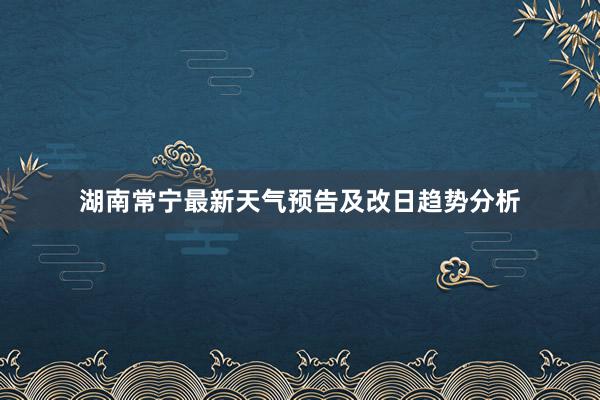 湖南常宁最新天气预告及改日趋势分析